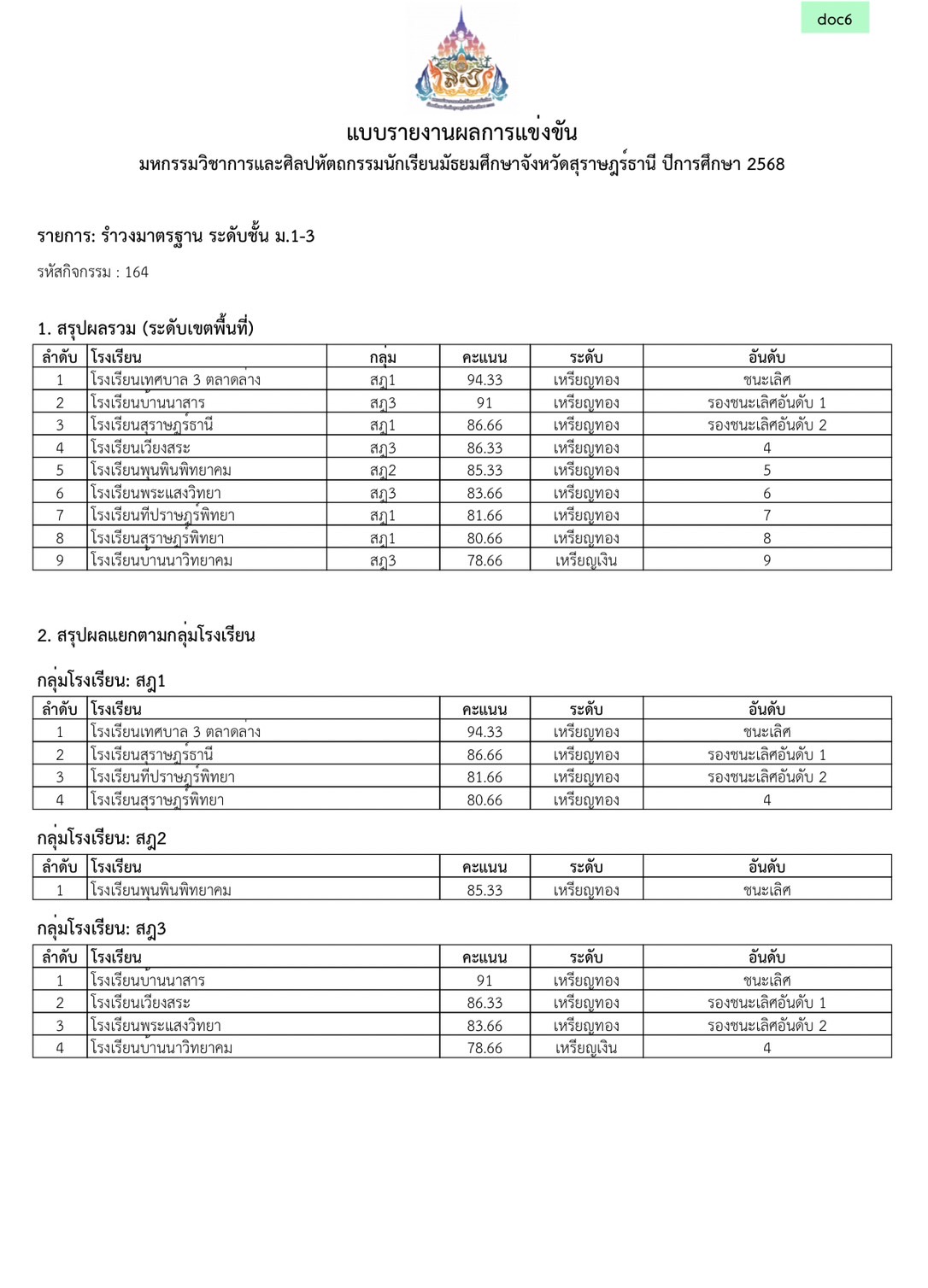 doc6

แบบรายงานผลการแข่งขัน

มหกรรมวิชาการและศิลปหัตถกรรมนักเรียนมัธยมศึกษาจังหวัดสุราษฎร์ธานี ปีการศึกษา 2568

รายการ: รำวงมาตรฐาน ระดับชั้น ม.1-3

รหัสกิจกรรม : 164

1. สรุปผลรวม (ระดับเขตพื้นที่)

| ลำดับ | โรงเรียน | กลุ่ม | คะแนน | ระดับ | อันดับ |
|---|---|---|---|---|---|
| 1 | โรงเรียนเทศบาล 3 ตลาดล่าง | สฎ1 | 94.33 | เหรียญทอง | ชนะเลิศ |
| 2 | โรงเรียนบ้านนาสาร | สฎ3 | 91 | เหรียญทอง | รองชนะเลิศอันดับ 1 |
| 3 | โรงเรียนสุราษฎร์ธานี | สฎ1 | 86.66 | เหรียญทอง | รองชนะเลิศอันดับ 2 |
| 4 | โรงเรียนเวียงสระ | สฎ3 | 86.33 | เหรียญทอง | 4 |
| 5 | โรงเรียนพุนพินพิทยาคม | สฎ2 | 85.33 | เหรียญทอง | 5 |
| 6 | โรงเรียนพระแสงวิทยา | สฎ3 | 83.66 | เหรียญทอง | 6 |
| 7 | โรงเรียนทีปราษฎร์พิทยา | สฎ1 | 81.66 | เหรียญทอง | 7 |
| 8 | โรงเรียนสุราษฎร์พิทยา | สฎ1 | 80.66 | เหรียญทอง | 8 |
| 9 | โรงเรียนบ้านนาวิทยาคม | สฎ3 | 78.66 | เหรียญเงิน | 9 |

2. สรุปผลแยกตามกลุ่มโรงเรียน

กลุ่มโรงเรียน: สฎ1

| ลำดับ | โรงเรียน | คะแนน | ระดับ | อันดับ |
|---|---|---|---|---|
| 1 | โรงเรียนเทศบาล 3 ตลาดล่าง | 94.33 | เหรียญทอง | ชนะเลิศ |
| 2 | โรงเรียนสุราษฎร์ธานี | 86.66 | เหรียญทอง | รองชนะเลิศอันดับ 1 |
| 3 | โรงเรียนทีปราษฎร์พิทยา | 81.66 | เหรียญทอง | รองชนะเลิศอันดับ 2 |
| 4 | โรงเรียนสุราษฎร์พิทยา | 80.66 | เหรียญทอง | 4 |

กลุ่มโรงเรียน: สฎ2

| ลำดับ | โรงเรียน | คะแนน | ระดับ | อันดับ |
|---|---|---|---|---|
| 1 | โรงเรียนพุนพินพิทยาคม | 85.33 | เหรียญทอง | ชนะเลิศ |

กลุ่มโรงเรียน: สฎ3

| ลำดับ | โรงเรียน | คะแนน | ระดับ | อันดับ |
|---|---|---|---|---|
| 1 | โรงเรียนบ้านนาสาร | 91 | เหรียญทอง | ชนะเลิศ |
| 2 | โรงเรียนเวียงสระ | 86.33 | เหรียญทอง | รองชนะเลิศอันดับ 1 |
| 3 | โรงเรียนพระแสงวิทยา | 83.66 | เหรียญทอง | รองชนะเลิศอันดับ 2 |
| 4 | โรงเรียนบ้านนาวิทยาคม | 78.66 | เหรียญเงิน | 4 |